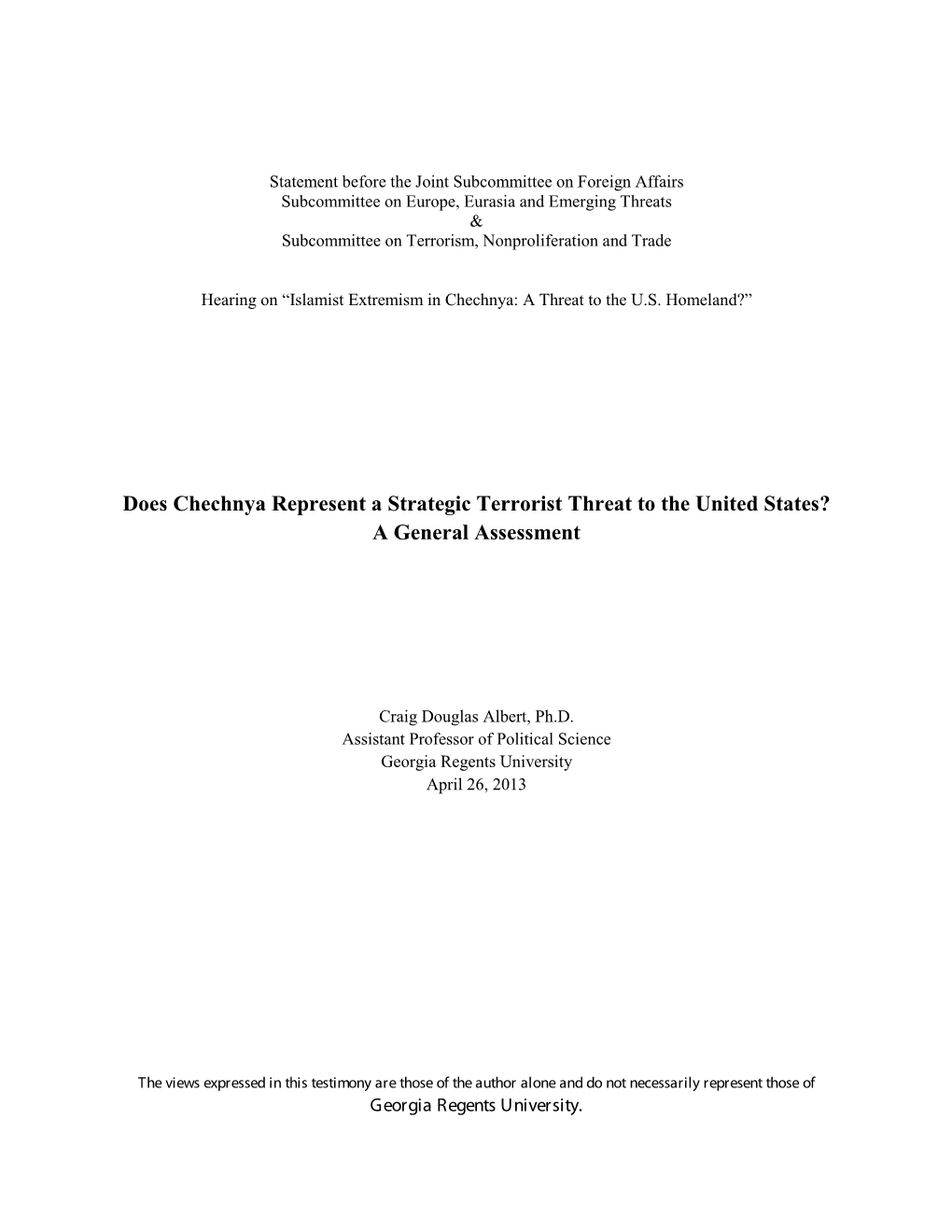 Statement before the Joint Subcommittee on Foreign Affairs
Subcommittee on Europe, Eurasia and Emerging Threats
&
Subcommittee on Terrorism, Nonproliferation and Trade

Hearing on “Islamist Extremism in Chechnya: A Threat to the U.S. Homeland?”

Does Chechnya Represent a Strategic Terrorist Threat to the United States?
A General Assessment

Craig Douglas Albert, Ph.D.
Assistant Professor of Political Science
Georgia Regents University
April 26, 2013

The views expressed in this testimony are those of the author alone and do not necessarily represent those of Georgia Regents University.